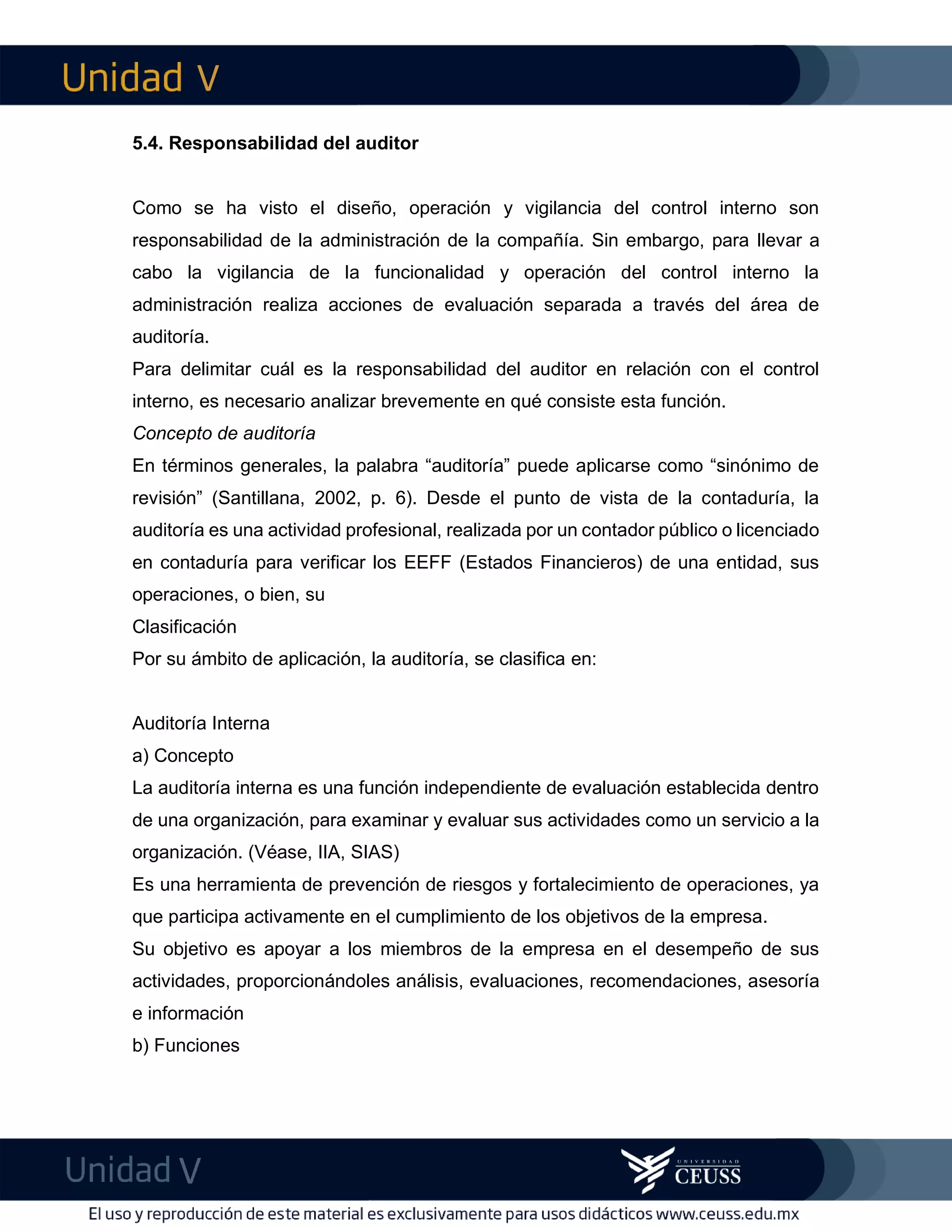 Unidad V

5.4. Responsabilidad del auditor

Como se ha visto el diseño, operación y vigilancia del control interno son responsabilidad de la administración de la compañía. Sin embargo, para llevar a cabo la vigilancia de la funcionalidad y operación del control interno la administración realiza acciones de evaluación separada a través del área de auditoría.

Para delimitar cuál es la responsabilidad del auditor en relación con el control interno, es necesario analizar brevemente en qué consiste esta función.

Concepto de auditoría

En términos generales, la palabra “auditoría” puede aplicarse como “sinónimo de revisión” (Santillana, 2002, p. 6). Desde el punto de vista de la contaduría, la auditoría es una actividad profesional, realizada por un contador público o licenciado en contaduría para verificar los EEFF (Estados Financieros) de una entidad, sus operaciones, o bien, su

Clasificación

Por su ámbito de aplicación, la auditoría, se clasifica en:

Auditoría Interna

a) Concepto

La auditoría interna es una función independiente de evaluación establecida dentro de una organización, para examinar y evaluar sus actividades como un servicio a la organización. (Véase, IIA, SIAS)

Es una herramienta de prevención de riesgos y fortalecimiento de operaciones, ya que participa activamente en el cumplimiento de los objetivos de la empresa.

Su objetivo es apoyar a los miembros de la empresa en el desempeño de sus actividades, proporcionándoles análisis, evaluaciones, recomendaciones, asesoría e información

b) Funciones

Unidad V

UNIVERSIDAD CEUSS

El uso y reproducción de este material es exclusivamente para usos didácticos www.ceuss.edu.mx